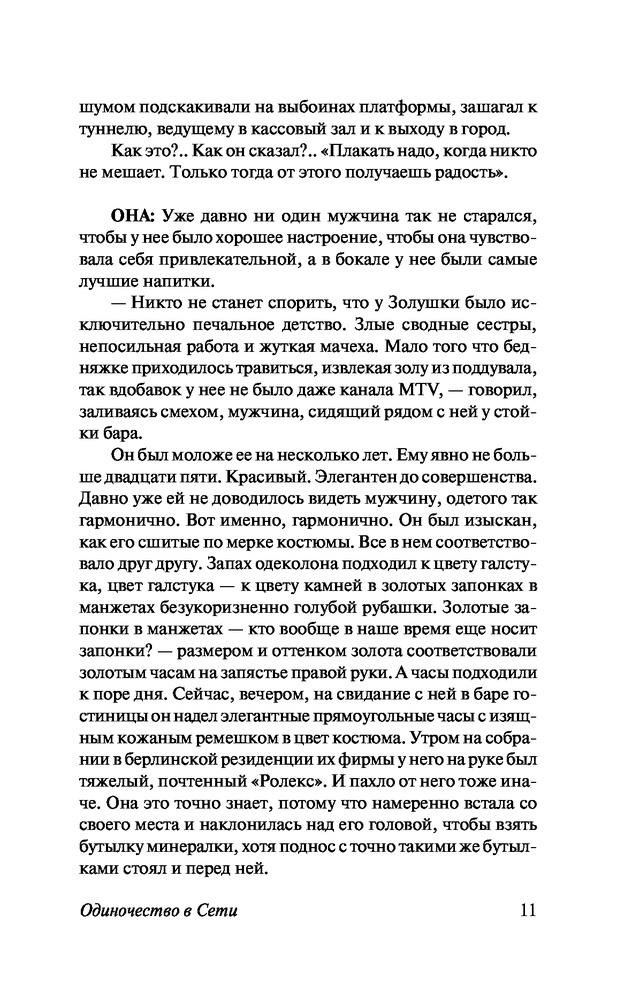 шумом подскакивали на выбоинах платформы, зашагал к туннелю, ведущему в кассовый зал и к выходу в город.

Как это?.. Как он сказал?.. «Плакать надо, когда никто не мешает. Только тогда от этого получаешь радость».

ОНА: Уже давно ни один мужчина так не старался, чтобы у нее было хорошее настроение, чтобы она чувствовала себя привлекательной, а в бокале у нее были самые лучшие напитки.

— Никто не станет спорить, что у Золушки было исключительно печальное детство. Злые сводные сестры, непосильная работа и жуткая мачеха. Мало того что бедняжке приходилось травиться, извлекая золу из поддувала, так вдобавок у нее не было даже канала MTV, — говорил, заливаясь смехом, мужчина, сидящий рядом с ней у стойки бара.

Он был моложе ее на несколько лет. Ему явно не больше двадцати пяти. Красивый. Элегантен до совершенства. Давно уже ей не доводилось видеть мужчину, одетого так гармонично. Вот именно, гармонично. Он был изыскан, как его сшитые по мерке костюмы. Все в нем соответствовало друг другу. Запах одеколона подходил к цвету галстука, цвет галстука — к цвету камней в золотых запонках в манжетах безукоризненно голубой рубашки. Золотые запонки в манжетах — кто вообще в наше время еще носит запонки? — размером и оттенком золота соответствовали золотым часам на запястье правой руки. А часы подходили к поре дня. Сейчас, вечером, на свидание с ней в баре гостиницы он надел элегантные прямоугольные часы с изящным кожаным ремешком в цвет костюма. Утром на собрании в берлинской резиденции их фирмы у него на руке был тяжелый, почтенный «Ролекс». И пахло от него тоже иначе. Она это точно знает, потому что намеренно встала со своего места и наклонилась над его головой, чтобы взять бутылку минералки, хотя поднос с точно такими же бутылками стоял и перед ней.

Одиночество в Сети 11